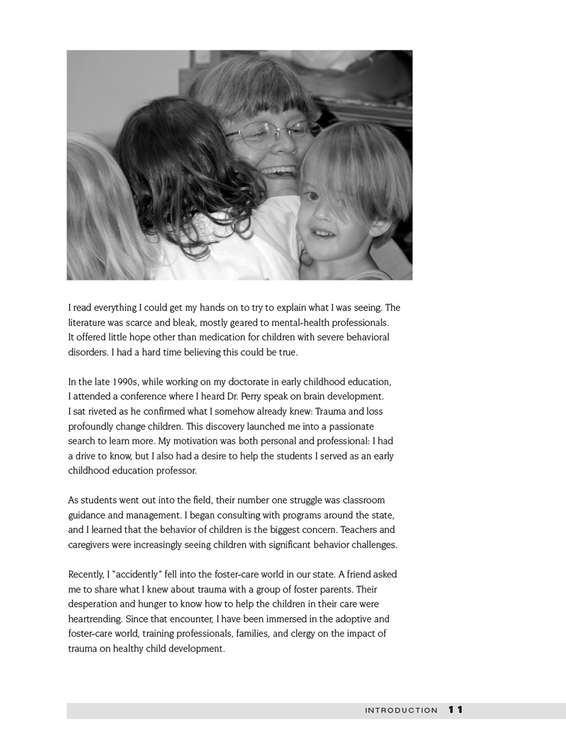 I read everything I could get my hands on to try to explain what I was seeing. The literature was scarce and bleak, mostly geared to mental-health professionals. It offered little hope other than medication for children with severe behavioral disorders. I had a hard time believing this could be true.

In the late 1990s, while working on my doctorate in early childhood education, I attended a conference where I heard Dr. Perry speak on brain development. I sat riveted as he confirmed what I somehow already knew: Trauma and loss profoundly change children. This discovery launched me into a passionate search to learn more. My motivation was both personal and professional: I had a drive to know, but I also had a desire to help the students I served as an early childhood education professor.

As students went out into the field, their number one struggle was classroom guidance and management. I began consulting with programs around the state, and I learned that the behavior of children is the biggest concern. Teachers and caregivers were increasingly seeing children with significant behavior challenges.

Recently, I "accidently" fell into the foster-care world in our state. A friend asked me to share what I knew about trauma with a group of foster parents. Their desperation and hunger to know how to help the children in their care were heartrending. Since that encounter, I have been immersed in the adoptive and foster-care world, training professionals, families, and clergy on the impact of trauma on healthy child development.

INTRODUCTION 11